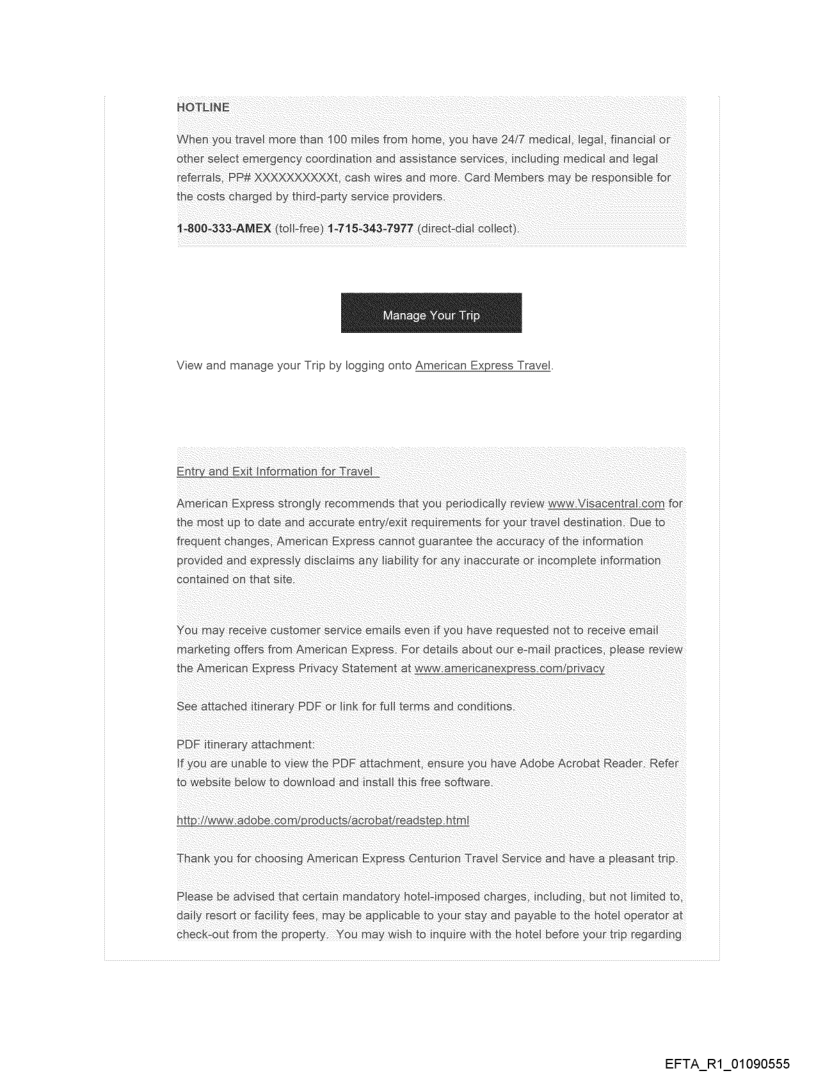 HOTLINE

When you travel more than 100 miles from home, you have 24/7 medical, legal, financial or other select emergency coordination and assistance services, including medical and legal referrals, PP# XXXXXXXXXXt, cash wires and more. Card Members may be responsible for the costs charged by third-party service providers.

1-800-333-AMEX (toll-free) 1-715-343-7977 (direct-dial collect).

Manage Your Trip

View and manage your Trip by logging onto American Express Travel.

Entry and Exit Information for Travel

American Express strongly recommends that you periodically review www.Visacentral.com for the most up to date and accurate entry/exit requirements for your travel destination. Due to frequent changes, American Express cannot guarantee the accuracy of the information provided and expressly disclaims any liability for any inaccurate or incomplete information contained on that site.

You may receive customer service emails even if you have requested not to receive email marketing offers from American Express. For details about our e-mail practices, please review the American Express Privacy Statement at www.americanexpress.com/privacy

See attached itinerary PDF or link for full terms and conditions.

PDF itinerary attachment:
If you are unable to view the PDF attachment, ensure you have Adobe Acrobat Reader. Refer to website below to download and install this free software.

http://www.adobe.com/products/acrobat/readstep.html

Thank you for choosing American Express Centurion Travel Service and have a pleasant trip.

Please be advised that certain mandatory hotel-imposed charges, including, but not limited to, daily resort or facility fees, may be applicable to your stay and payable to the hotel operator at check-out from the property. You may wish to inquire with the hotel before your trip regarding

EFTA_R1_01090555